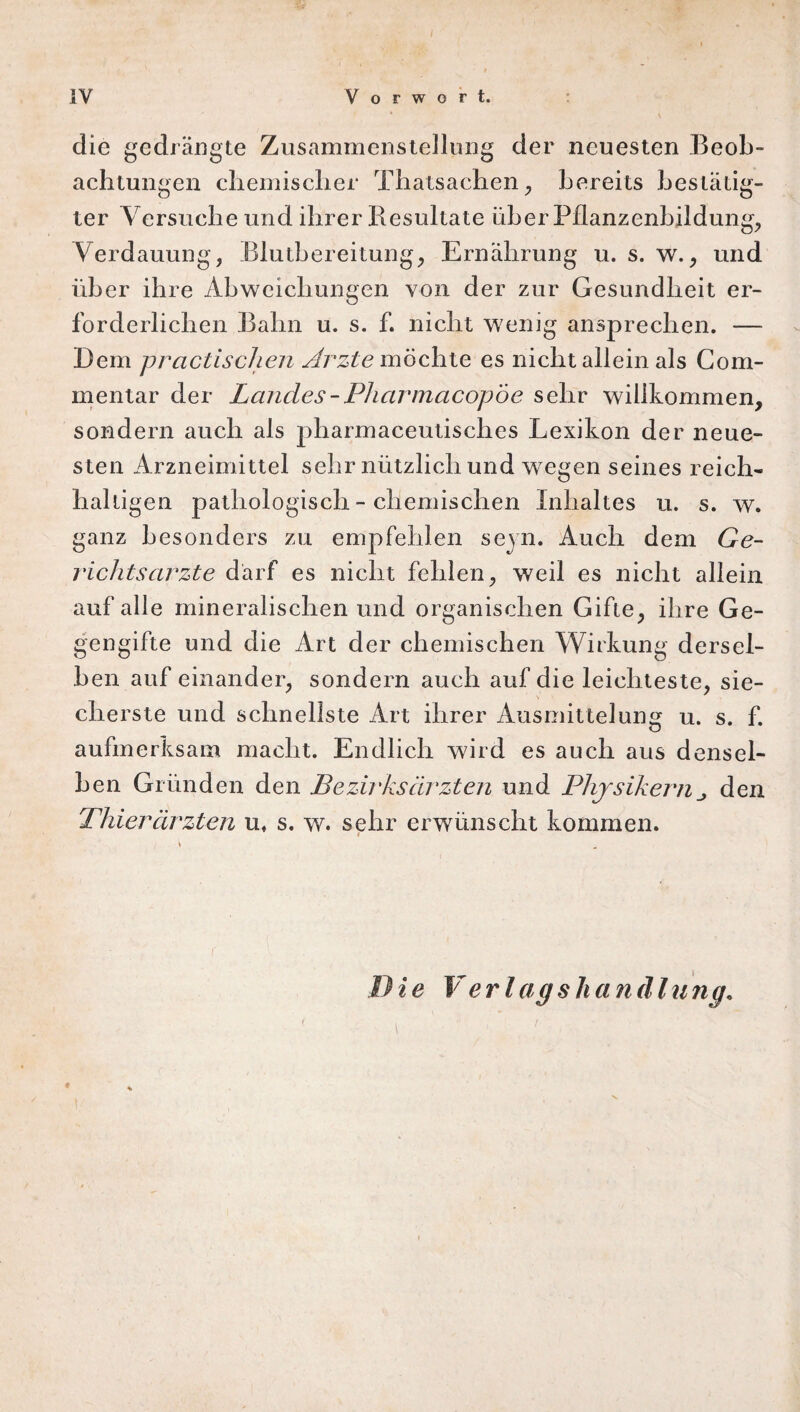 IV Vorwort.

die gedrängte Zusammenstellung der neuesten Beobachtungen chemischer Thatsachen, bereits bestätigter Versuche und ihrer Resultate über Pflanzenbildung, Verdauung, Blutbereitung, Ernährung u. s. w., und über ihre Abweichungen von der zur Gesundheit erforderlichen Bahn u. s. f. nicht wenig ansprechen. — Dem practischen Arzte möchte es nicht allein als Commentar der Landes-Pharmacopöe sehr willkommen, sondern auch als pharmaceutisches Lexikon der neuesten Arzneimittel sehr nützlich und wegen seines reichhaltigen pathologisch-chemischen Inhaltes u. s. w. ganz besonders zu empfehlen seyn. Auch dem Gerichtsarzte darf es nicht fehlen, weil es nicht allein auf alle mineralischen und organischen Gifte, ihre Gegengifte und die Art der chemischen Wirkung derselben auf einander, sondern auch auf die leichteste, sicherste und schnellste Art ihrer Ausmittelung u. s. f. aufmerksam macht. Endlich wird es auch aus denselben Gründen den Bezirksärzten und Physikern, den Thierärzten u. s. w. sehr erwünscht kommen.

Die Verlagshandlung.